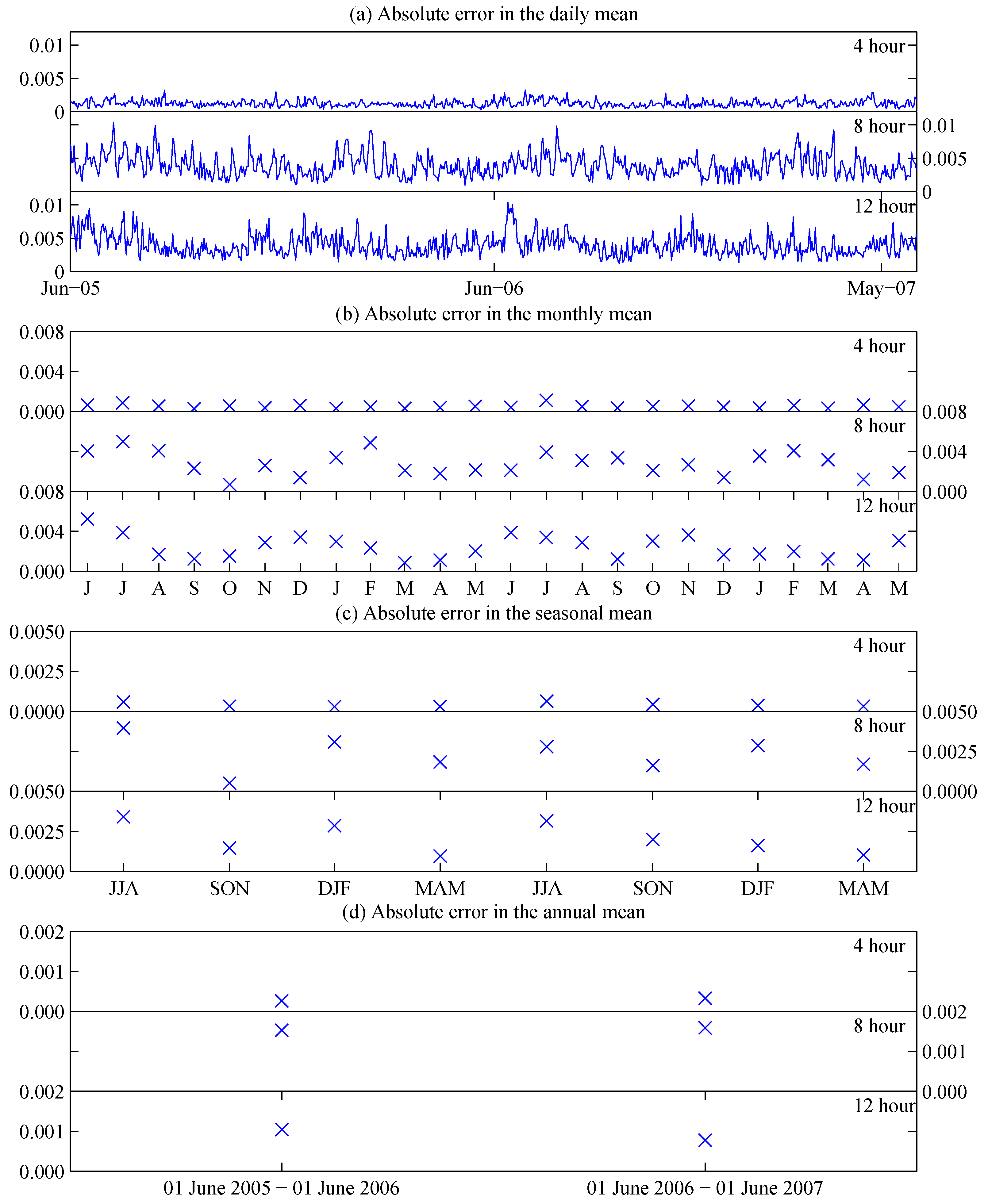 (a) Absolute error in the daily mean

0.01
0.005
0
4 hour

8 hour
0.01
0.005
0

0.01
0.005
0
12 hour

Jun−05
Jun−06
May−07

(b) Absolute error in the monthly mean

0.008
0.004
0.000
4 hour

8 hour
0.008
0.004
0.000

0.008
0.004
0.000
12 hour

J J A S O N D J F M A M J J A S O N D J F M A M

(c) Absolute error in the seasonal mean

0.0050
0.0025
0.0000
4 hour

8 hour
0.0050
0.0025
0.0000

0.0050
0.0025
0.0000
12 hour

JJA SON DJF MAM JJA SON DJF MAM

(d) Absolute error in the annual mean

0.002
0.001
0.000
4 hour

8 hour
0.002
0.001
0.000

0.002
0.001
0.000
12 hour

01 June 2005 − 01 June 2006
01 June 2006 − 01 June 2007